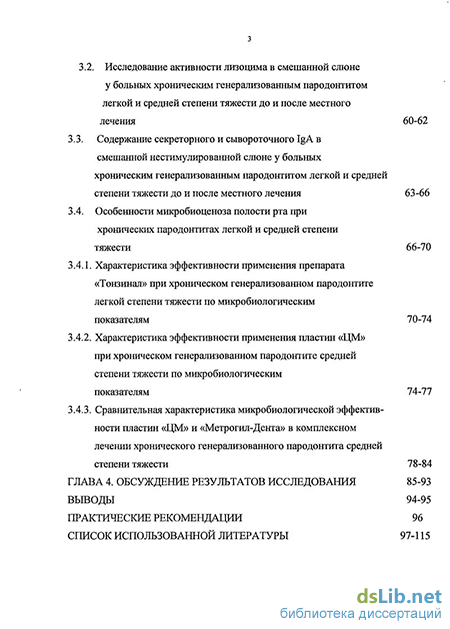 3

3.2. Исследование активности лизоцима в смешанной слюне у больных хроническим генерализованным пародонтитом легкой и средней степени тяжести до и после местного лечения 60-62

3.3. Содержание секреторного и сывороточного IgA в смешанной нестимулированной слюне у больных хроническим генерализованным пародонтитом легкой и средней степени тяжести до и после местного лечения 63-66

3.4. Особенности микробиоценоза полости рта при хронических пародонтитах легкой и средней степени тяжести 66-70

3.4.1. Характеристика эффективности применения препарата «Тонзинал» при хроническом генерализованном пародонтите легкой степени тяжести по микробиологическим показателям 70-74

3.4.2. Характеристика эффективности применения пластин «ЦМ» при хроническом генерализованном пародонтите средней степени тяжести по микробиологическим показателям 74-77

3.4.3. Сравнительная характеристика микробиологической эффективности пластин «ЦМ» и «Метрогил-Дента» в комплексном лечении хронического генерализованного пародонтита средней степени тяжести 78-84

ГЛАВА 4. ОБСУЖДЕНИЕ РЕЗУЛЬТАТОВ ИССЛЕДОВАНИЯ 85-93

ВЫВОДЫ 94-95

ПРАКТИЧЕСКИЕ РЕКОМЕНДАЦИИ 96

СПИСОК ИСПОЛЬЗОВАННОЙ ЛИТЕРАТУРЫ 97-115

dsLib.net
библиотека диссертаций